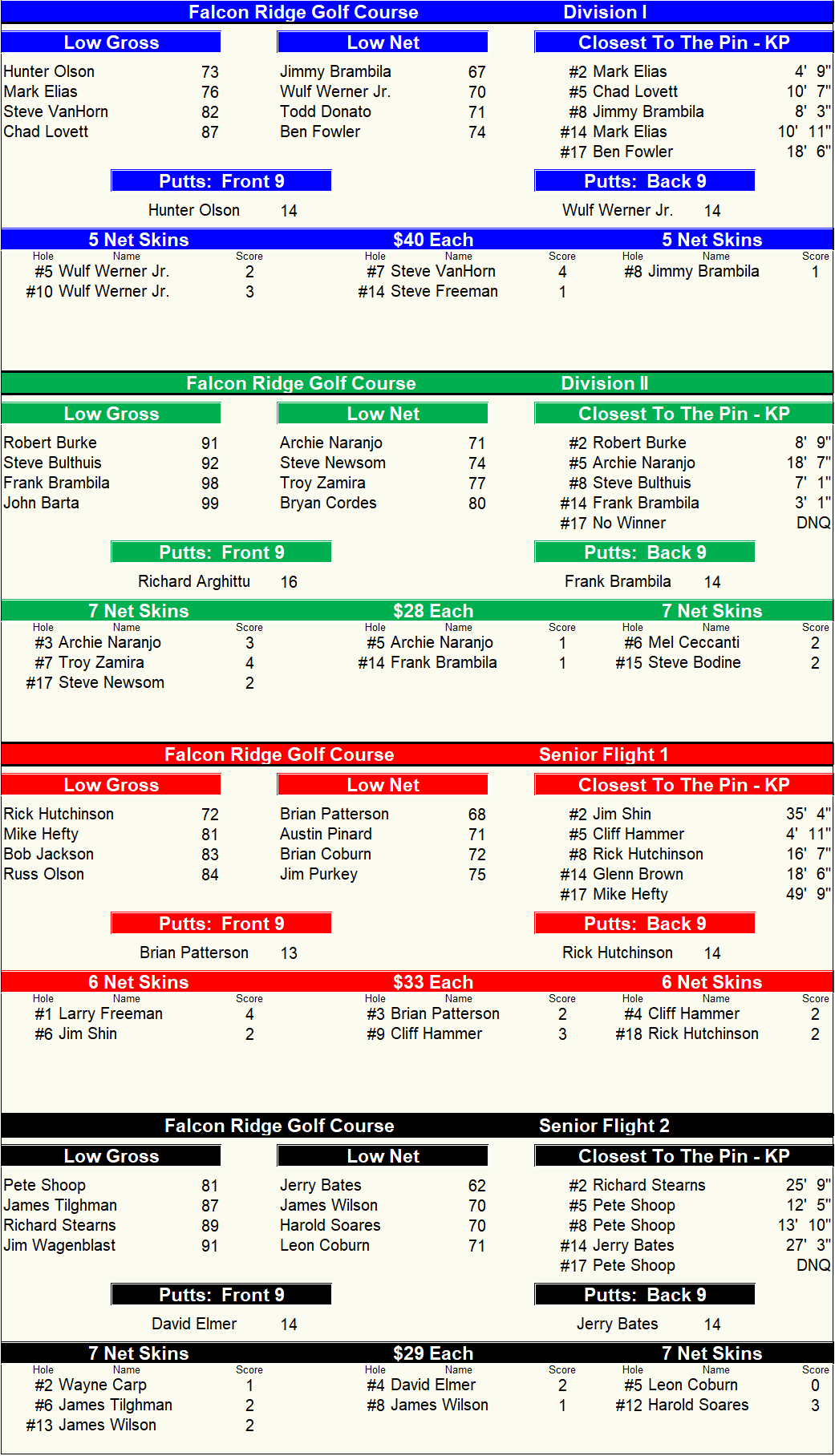 Falcon Ridge Golf Course Division I

Low Gross

Hunter Olson 73
Mark Elias 76
Steve VanHorn 82
Chad Lovett 87

Low Net

Jimmy Brambila 67
Wulf Werner Jr. 70
Todd Donato 71
Ben Fowler 74

Closest To The Pin - KP

#2 Mark Elias 4' 9"
#5 Chad Lovett 10' 7"
#8 Jimmy Brambila 8' 3"
#14 Mark Elias 10' 11"
#17 Ben Fowler 18' 6"

Putts: Front 9

Hunter Olson 14

Putts: Back 9

Wulf Werner Jr. 14

5 Net Skins $40 Each 5 Net Skins

Hole Name Score
#5 Wulf Werner Jr. 2
#10 Wulf Werner Jr. 3

Hole Name Score
#7 Steve VanHorn 4
#14 Steve Freeman 1

Hole Name Score
#8 Jimmy Brambila 1

Falcon Ridge Golf Course Division II

Low Gross

Robert Burke 91
Steve Bulthuis 92
Frank Brambila 98
John Barta 99

Low Net

Archie Naranjo 71
Steve Newsom 74
Troy Zamira 77
Bryan Cordes 80

Closest To The Pin - KP

#2 Robert Burke 8' 9"
#5 Archie Naranjo 18' 7"
#8 Steve Bulthuis 7' 1"
#14 Frank Brambila 3' 1"
#17 No Winner DNQ

Putts: Front 9

Richard Arghittu 16

Putts: Back 9

Frank Brambila 14

7 Net Skins $28 Each 7 Net Skins

Hole Name Score
#3 Archie Naranjo 3
#7 Troy Zamira 4
#17 Steve Newsom 2

Hole Name Score
#5 Archie Naranjo 1
#14 Frank Brambila 1

Hole Name Score
#6 Mel Ceccanti 2
#15 Steve Bodine 2

Falcon Ridge Golf Course Senior Flight 1

Low Gross

Rick Hutchinson 72
Mike Hefty 81
Bob Jackson 83
Russ Olson 84

Low Net

Brian Patterson 68
Austin Pinard 71
Brian Coburn 72
Jim Purkey 75

Closest To The Pin - KP

#2 Jim Shin 35' 4"
#5 Cliff Hammer 4' 11"
#8 Rick Hutchinson 16' 7"
#14 Glenn Brown 18' 6"
#17 Mike Hefty 49' 9"

Putts: Front 9

Brian Patterson 13

Putts: Back 9

Rick Hutchinson 14

6 Net Skins $33 Each 6 Net Skins

Hole Name Score
#1 Larry Freeman 4
#6 Jim Shin 2

Hole Name Score
#3 Brian Patterson 2
#9 Cliff Hammer 3

Hole Name Score
#4 Cliff Hammer 2
#18 Rick Hutchinson 2

Falcon Ridge Golf Course Senior Flight 2

Low Gross

Pete Shoop 81
James Tilghman 87
Richard Stearns 89
Jim Wagenblast 91

Low Net

Jerry Bates 62
James Wilson 70
Harold Soares 70
Leon Coburn 71

Closest To The Pin - KP

#2 Richard Stearns 25' 9"
#5 Pete Shoop 12' 5"
#8 Pete Shoop 13' 10"
#14 Jerry Bates 27' 3"
#17 Pete Shoop DNQ

Putts: Front 9

David Elmer 14

Putts: Back 9

Jerry Bates 14

7 Net Skins $29 Each 7 Net Skins

Hole Name Score
#2 Wayne Carp 1
#6 James Tilghman 2
#13 James Wilson 2

Hole Name Score
#4 David Elmer 2
#8 James Wilson 1

Hole Name Score
#5 Leon Coburn 0
#12 Harold Soares 3